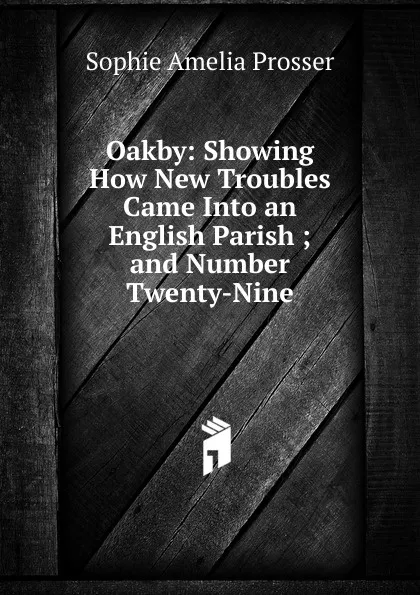 Sophie Amelia Prosser

Oakby: Showing How New Troubles Came Into an English Parish ; and Number Twenty-Nine